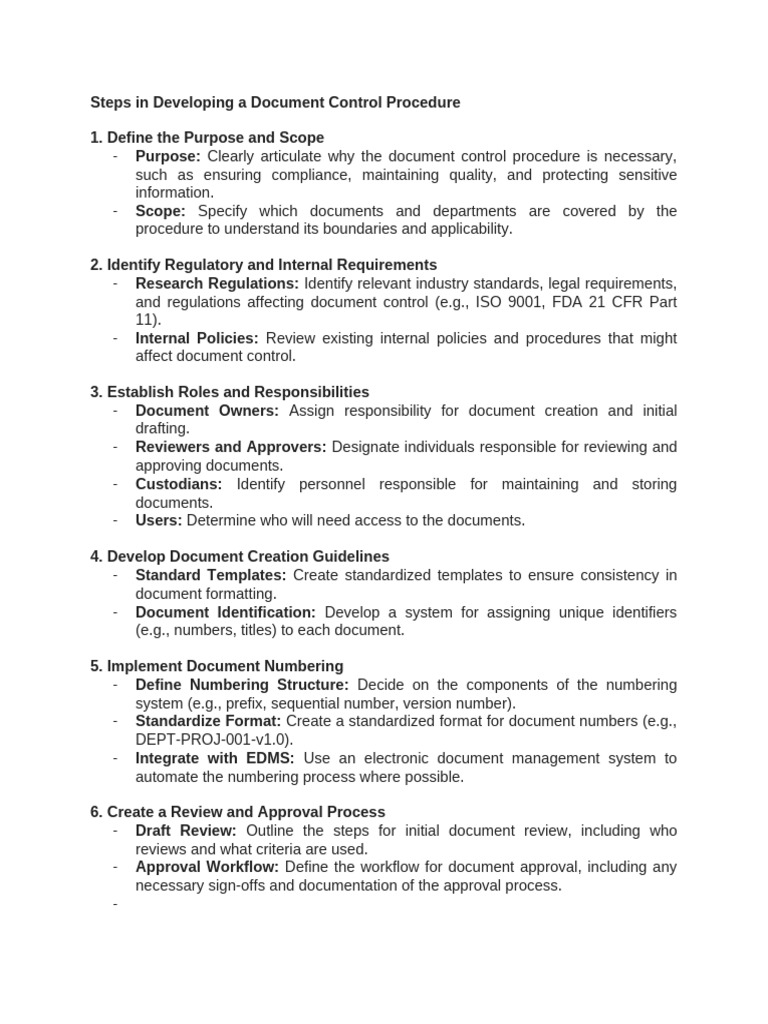 Steps in Developing a Document Control Procedure

1. Define the Purpose and Scope
- Purpose: Clearly articulate why the document control procedure is necessary, such as ensuring compliance, maintaining quality, and protecting sensitive information.
- Scope: Specify which documents and departments are covered by the procedure to understand its boundaries and applicability.

2. Identify Regulatory and Internal Requirements
- Research Regulations: Identify relevant industry standards, legal requirements, and regulations affecting document control (e.g., ISO 9001, FDA 21 CFR Part 11).
- Internal Policies: Review existing internal policies and procedures that might affect document control.

3. Establish Roles and Responsibilities
- Document Owners: Assign responsibility for document creation and initial drafting.
- Reviewers and Approvers: Designate individuals responsible for reviewing and approving documents.
- Custodians: Identify personnel responsible for maintaining and storing documents.
- Users: Determine who will need access to the documents.

4. Develop Document Creation Guidelines
- Standard Templates: Create standardized templates to ensure consistency in document formatting.
- Document Identification: Develop a system for assigning unique identifiers (e.g., numbers, titles) to each document.

5. Implement Document Numbering
- Define Numbering Structure: Decide on the components of the numbering system (e.g., prefix, sequential number, version number).
- Standardize Format: Create a standardized format for document numbers (e.g., DEPT-PROJ-001-v1.0).
- Integrate with EDMS: Use an electronic document management system to automate the numbering process where possible.

6. Create a Review and Approval Process
- Draft Review: Outline the steps for initial document review, including who reviews and what criteria are used.
- Approval Workflow: Define the workflow for document approval, including any necessary sign-offs and documentation of the approval process.
-